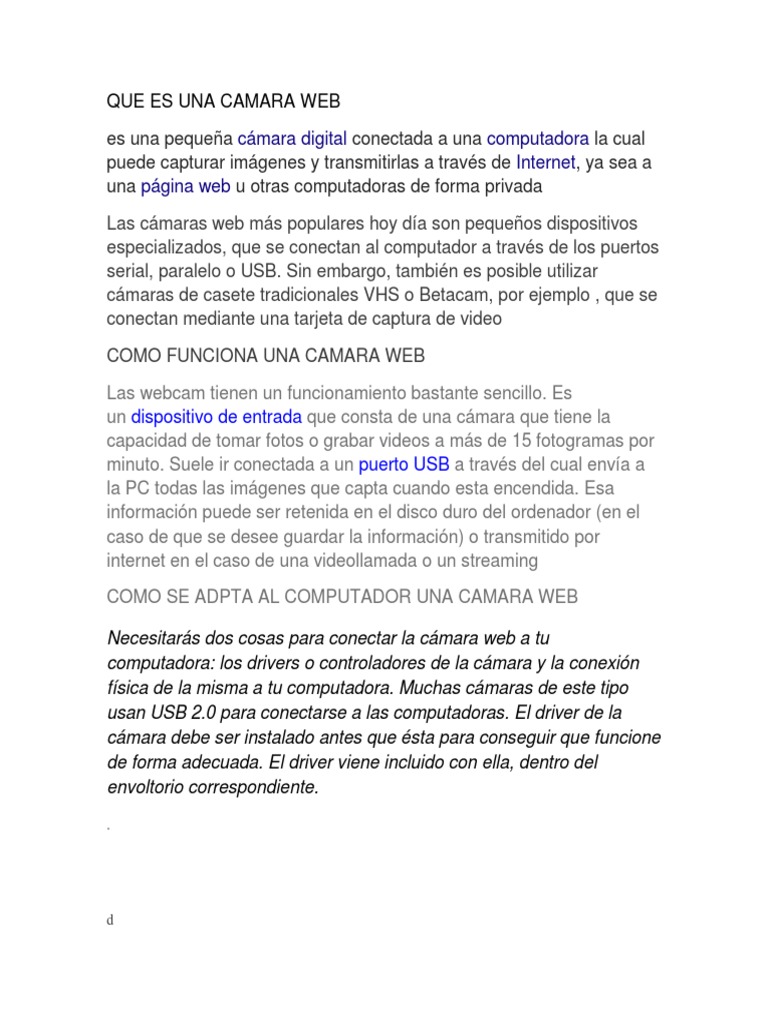 QUE ES UNA CAMARA WEB

es una pequeña cámara digital conectada a una computadora la cual puede capturar imágenes y transmitirlas a través de Internet, ya sea a una página web u otras computadoras de forma privada

Las cámaras web más populares hoy día son pequeños dispositivos especializados, que se conectan al computador a través de los puertos serial, paralelo o USB. Sin embargo, también es posible utilizar cámaras de casete tradicionales VHS o Betacam, por ejemplo , que se conectan mediante una tarjeta de captura de video

COMO FUNCIONA UNA CAMARA WEB

Las webcam tienen un funcionamiento bastante sencillo. Es un dispositivo de entrada que consta de una cámara que tiene la capacidad de tomar fotos o grabar videos a más de 15 fotogramas por minuto. Suele ir conectada a un puerto USB a través del cual envía a la PC todas las imágenes que capta cuando esta encendida. Esa información puede ser retenida en el disco duro del ordenador (en el caso de que se desee guardar la información) o transmitido por internet en el caso de una videollamada o un streaming

COMO SE ADPTA AL COMPUTADOR UNA CAMARA WEB

Necesitarás dos cosas para conectar la cámara web a tu computadora: los drivers o controladores de la cámara y la conexión física de la misma a tu computadora. Muchas cámaras de este tipo usan USB 2.0 para conectarse a las computadoras. El driver de la cámara debe ser instalado antes que ésta para conseguir que funcione de forma adecuada. El driver viene incluido con ella, dentro del envoltorio correspondiente.

.

d